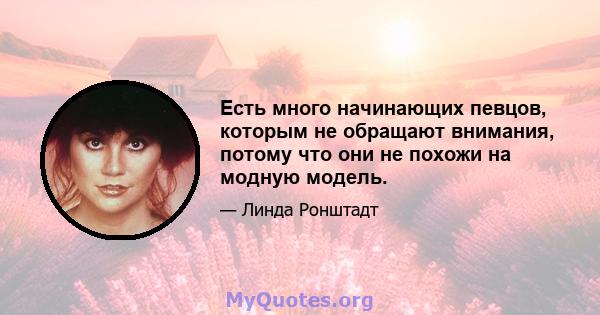 Есть много начинающих певцов, которым не обращают внимания, потому что они не похожи на модную модель.

— Линда Ронштадт

MyQuotes.org